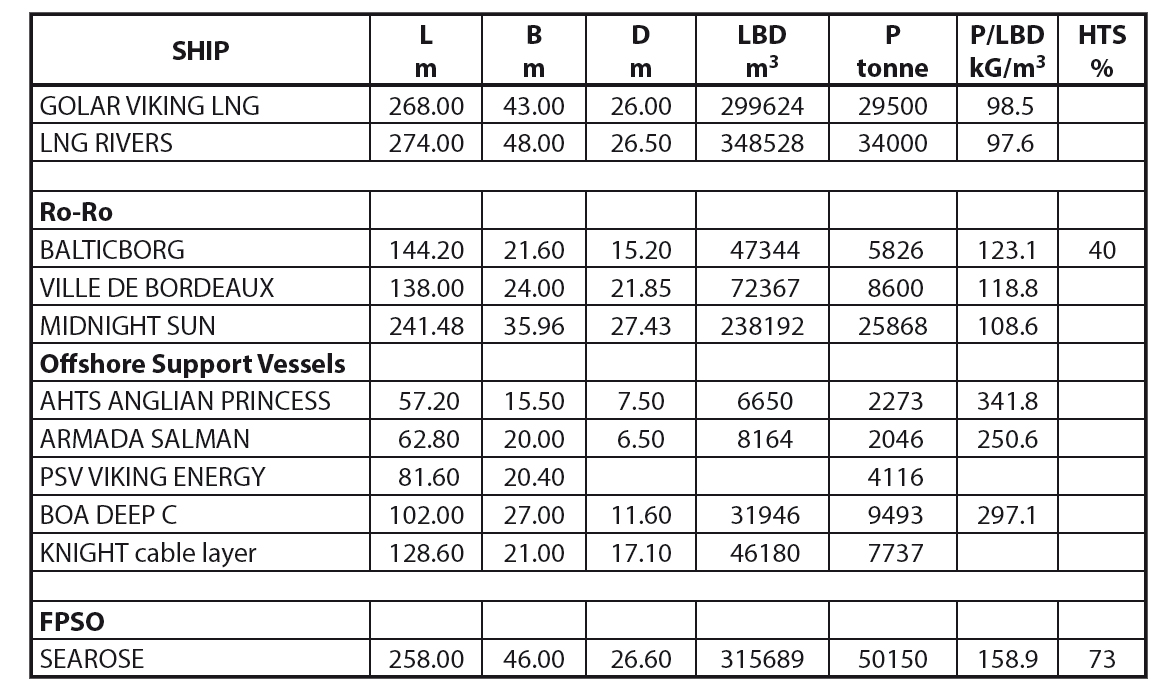 | SHIP | L m | B m | D m | LBD $m^3$ | P tonne | P/LBD $kG/m^3$ | HTS % |
|---|---|---|---|---|---|---|---|
| GOLAR VIKING LNG | 268.00 | 43.00 | 26.00 | 299624 | 29500 | 98.5 | |
| LNG RIVERS | 274.00 | 48.00 | 26.50 | 348528 | 34000 | 97.6 | |
| | | | | | | | |
| **Ro-Ro** | | | | | | | |
| BALTICBORG | 144.20 | 21.60 | 15.20 | 47344 | 5826 | 123.1 | 40 |
| VILLE DE BORDEAUX | 138.00 | 24.00 | 21.85 | 72367 | 8600 | 118.8 | |
| MIDNIGHT SUN | 241.48 | 35.96 | 27.43 | 238192 | 25868 | 108.6 | |
| **Offshore Support Vessels** | | | | | | | |
| AHTS ANGLIAN PRINCESS | 57.20 | 15.50 | 7.50 | 6650 | 2273 | 341.8 | |
| ARMADA SALMAN | 62.80 | 20.00 | 6.50 | 8164 | 2046 | 250.6 | |
| PSV VIKING ENERGY | 81.60 | 20.40 | | | 4116 | | |
| BOA DEEP C | 102.00 | 27.00 | 11.60 | 31946 | 9493 | 297.1 | |
| KNIGHT cable layer | 128.60 | 21.00 | 17.10 | 46180 | 7737 | | |
| | | | | | | | |
| **FPSO** | | | | | | | |
| SEAROSE | 258.00 | 46.00 | 26.60 | 315689 | 50150 | 158.9 | 73 |